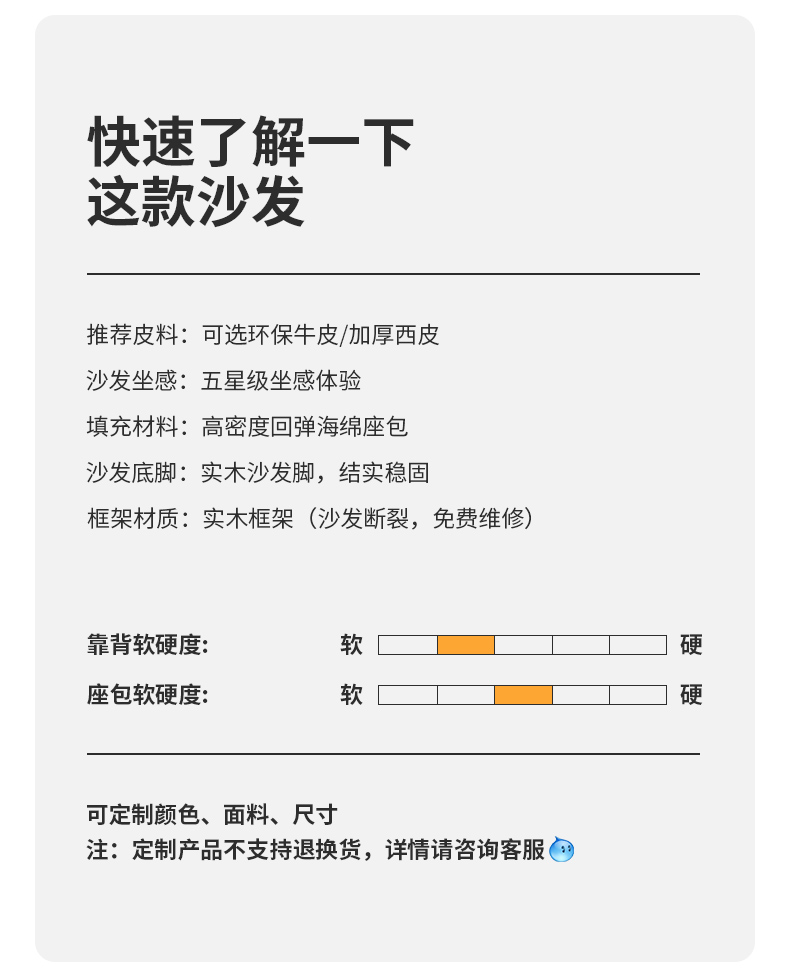 快速了解一下
这款沙发

推荐皮料：可选环保牛皮/加厚西皮

沙发坐感：五星级坐感体验

填充材料：高密度回弹海绵座包

沙发底脚：实木沙发脚，结实稳固

框架材质：实木框架（沙发断裂，免费维修）

靠背软硬度: 软 硬

座包软硬度: 软 硬

可定制颜色、面料、尺寸
注：定制产品不支持退换货，详情请咨询客服